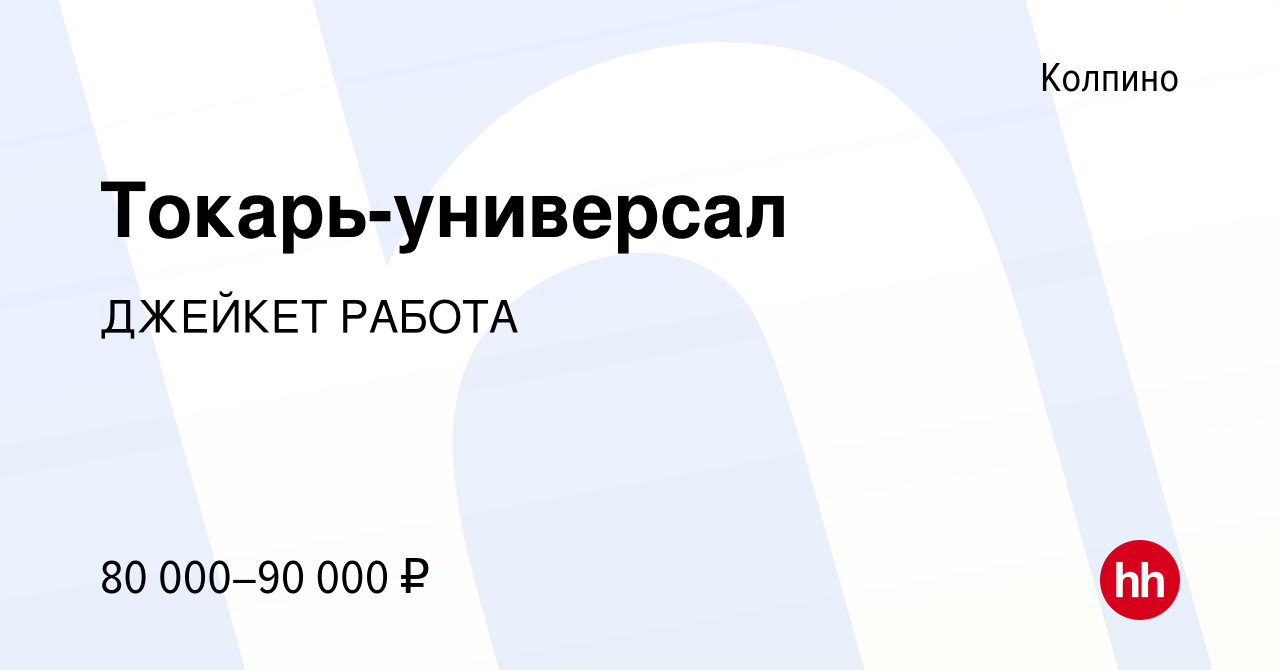 Колпино

Токарь-универсал

ДЖЕЙКЕТ РАБОТА

80 000–90 000 ₽

hh